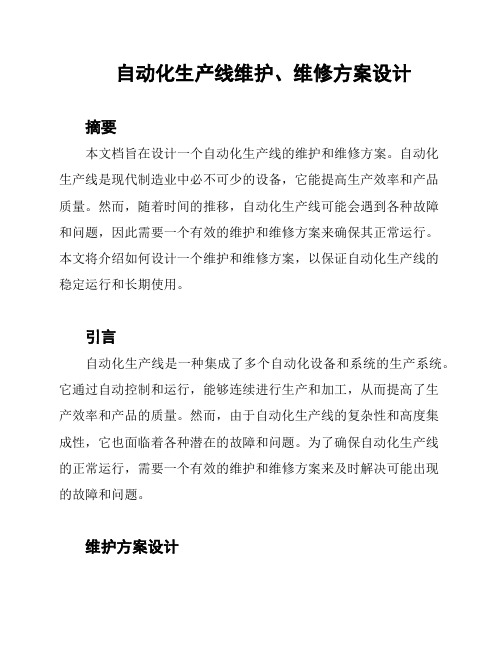 自动化生产线维护、维修方案设计

摘要

本文档旨在设计一个自动化生产线的维护和维修方案。自动化生产线是现代制造业中必不可少的设备，它能提高生产效率和产品质量。然而，随着时间的推移，自动化生产线可能会遇到各种故障和问题，因此需要一个有效的维护和维修方案来确保其正常运行。本文将介绍如何设计一个维护和维修方案，以保证自动化生产线的稳定运行和长期使用。

引言

自动化生产线是一种集成了多个自动化设备和系统的生产系统。它通过自动控制和运行，能够连续进行生产和加工，从而提高了生产效率和产品的质量。然而，由于自动化生产线的复杂性和高度集成性，它也面临着各种潜在的故障和问题。为了确保自动化生产线的正常运行，需要一个有效的维护和维修方案来及时解决可能出现的故障和问题。

维护方案设计